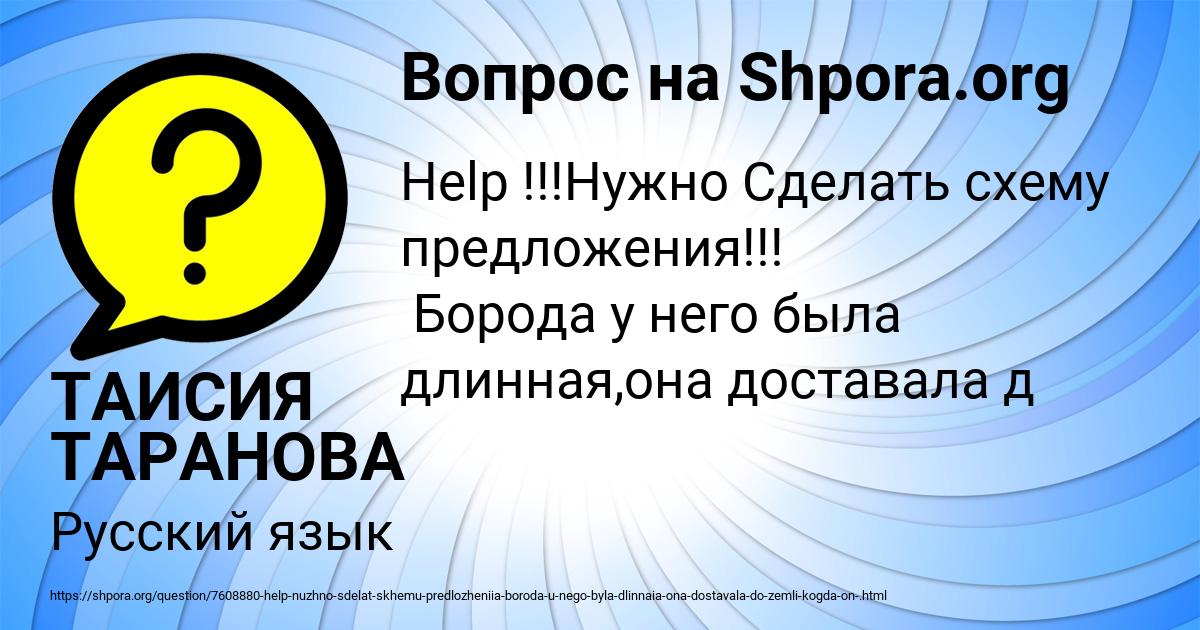 Вопрос на Shpora.org

Help !!!Нужно Сделать схему предложения!!!
Борода у него была длинная,она доставала д

ТАИСИЯ ТАРАНОВА

Русский язык

https://shpora.org/question/7608880-help-nuzhno-sdelat-skhemu-predlozheniia-boroda-u-nego-byla-dlinnaia-ona-dostavala-do-zemli-kogda-on-.html